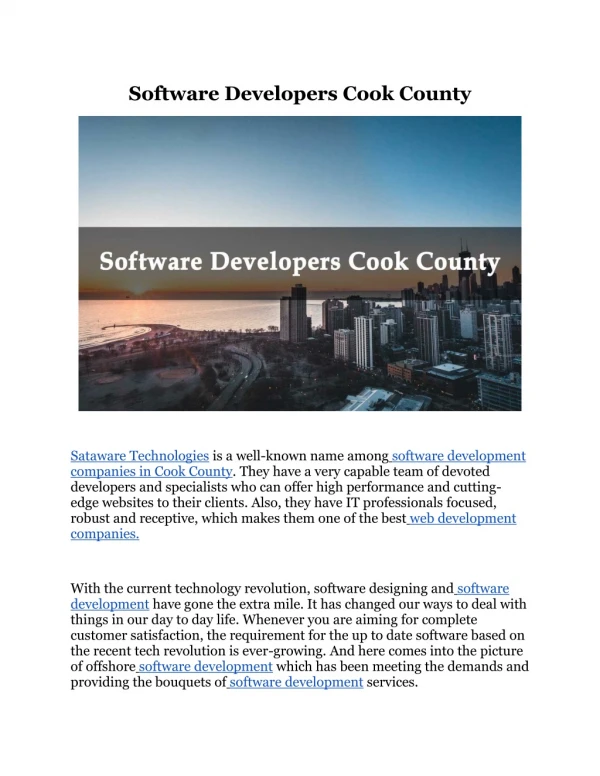 Software Developers Cook County

Software Developers Cook County

Sataware Technologies is a well-known name among software development companies in Cook County. They have a very capable team of devoted developers and specialists who can offer high performance and cutting-edge websites to their clients. Also, they have IT professionals focused, robust and receptive, which makes them one of the best web development companies.

With the current technology revolution, software designing and software development have gone the extra mile. It has changed our ways to deal with things in our day to day life. Whenever you are aiming for complete customer satisfaction, the requirement for the up to date software based on the recent tech revolution is ever-growing. And here comes into the picture of offshore software development which has been meeting the demands and providing the bouquets of software development services.